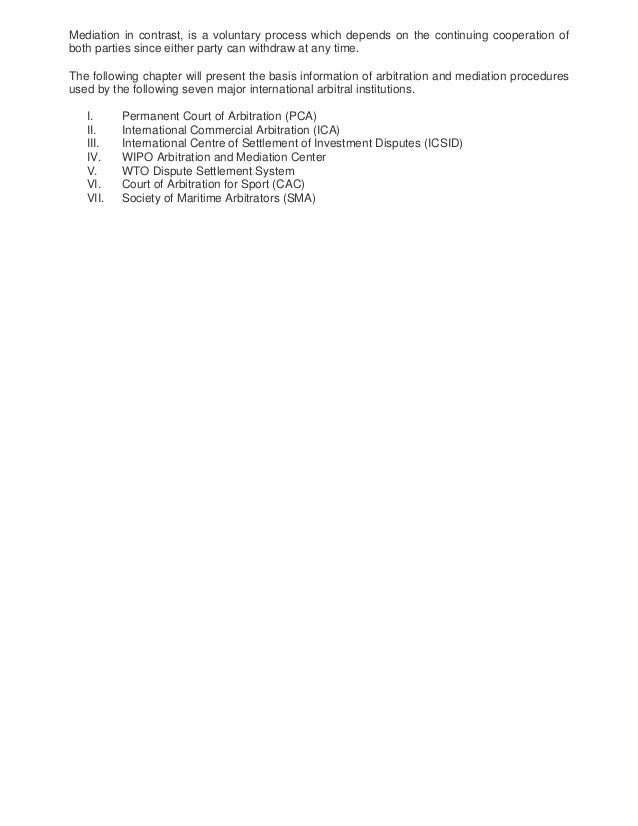 Mediation in contrast, is a voluntary process which depends on the continuing cooperation of both parties since either party can withdraw at any time.

The following chapter will present the basis information of arbitration and mediation procedures used by the following seven major international arbitral institutions.

I. Permanent Court of Arbitration (PCA)
II. International Commercial Arbitration (ICA)
III. International Centre of Settlement of Investment Disputes (ICSID)
IV. WIPO Arbitration and Mediation Center
V. WTO Dispute Settlement System
VI. Court of Arbitration for Sport (CAC)
VII. Society of Maritime Arbitrators (SMA)